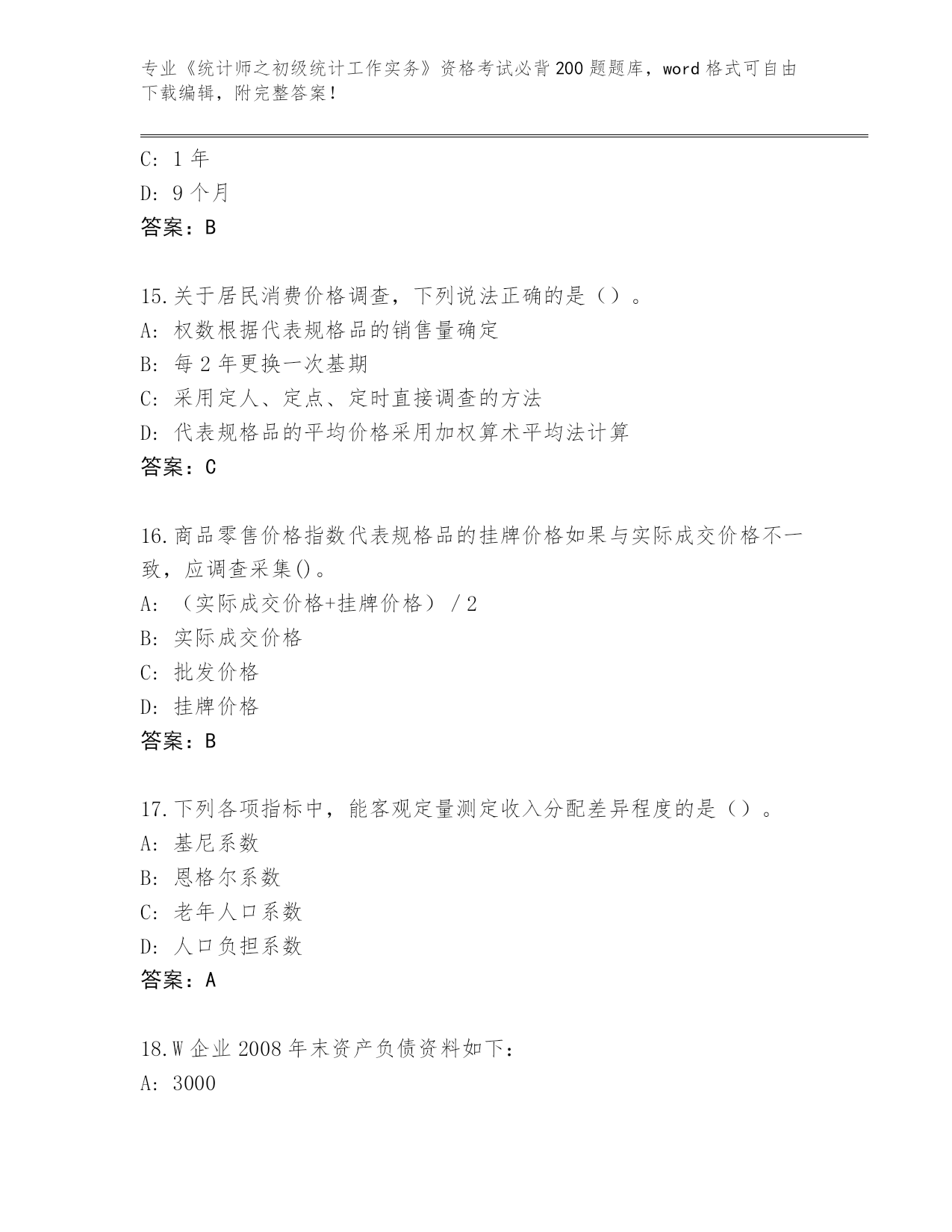 专业《统计师之初级统计工作实务》资格考试必背200题题库，word格式可自由下载编辑，附完整答案！

C: 1年
D: 9个月
答案：B

15.关于居民消费价格调查，下列说法正确的是（）。
A: 权数根据代表规格品的销售量确定
B: 每2年更换一次基期
C: 采用定人、定点、定时直接调查的方法
D: 代表规格品的平均价格采用加权算术平均法计算
答案：C

16.商品零售价格指数代表规格品的挂牌价格如果与实际成交价格不一致，应调查采集()。
A: （实际成交价格+挂牌价格）/2
B: 实际成交价格
C: 批发价格
D: 挂牌价格
答案：B

17.下列各项指标中，能客观定量测定收入分配差异程度的是（）。
A: 基尼系数
B: 恩格尔系数
C: 老年人口系数
D: 人口负担系数
答案：A

18.W企业2008年末资产负债资料如下：
A: 3000